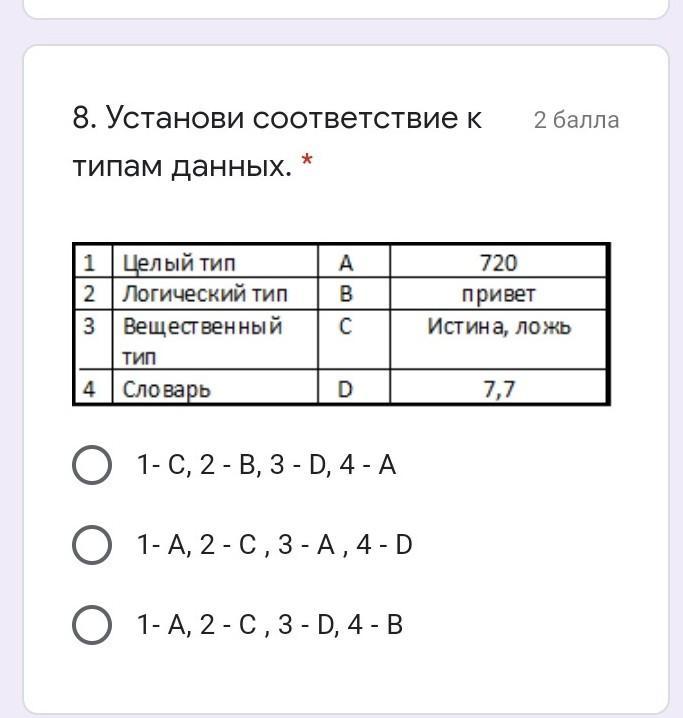 8. Установи соответствие к типам данных. *

2 балла

| 1 | Целый тип | A | 720 |
|---|---|---|---|
| 2 | Логический тип | B | привет |
| 3 | Вещественный тип | C | Истина, ложь |
| 4 | Словарь | D | 7,7 |

1- C, 2 - B, 3 - D, 4 - A

1- A, 2 - C , 3 - A , 4 - D

1- A, 2 - C , 3 - D, 4 - B